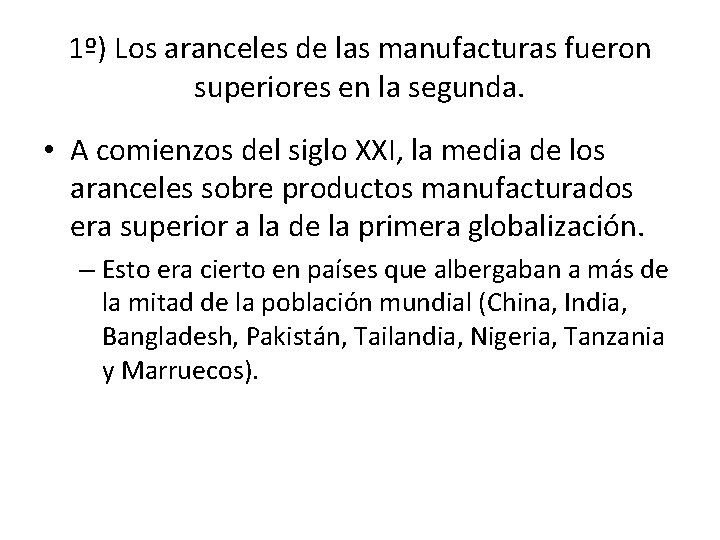 1º) Los aranceles de las manufacturas fueron superiores en la segunda.

• A comienzos del siglo XXI, la media de los aranceles sobre productos manufacturados era superior a la de la primera globalización.

– Esto era cierto en países que albergaban a más de la mitad de la población mundial (China, India, Bangladesh, Pakistán, Tailandia, Nigeria, Tanzania y Marruecos).